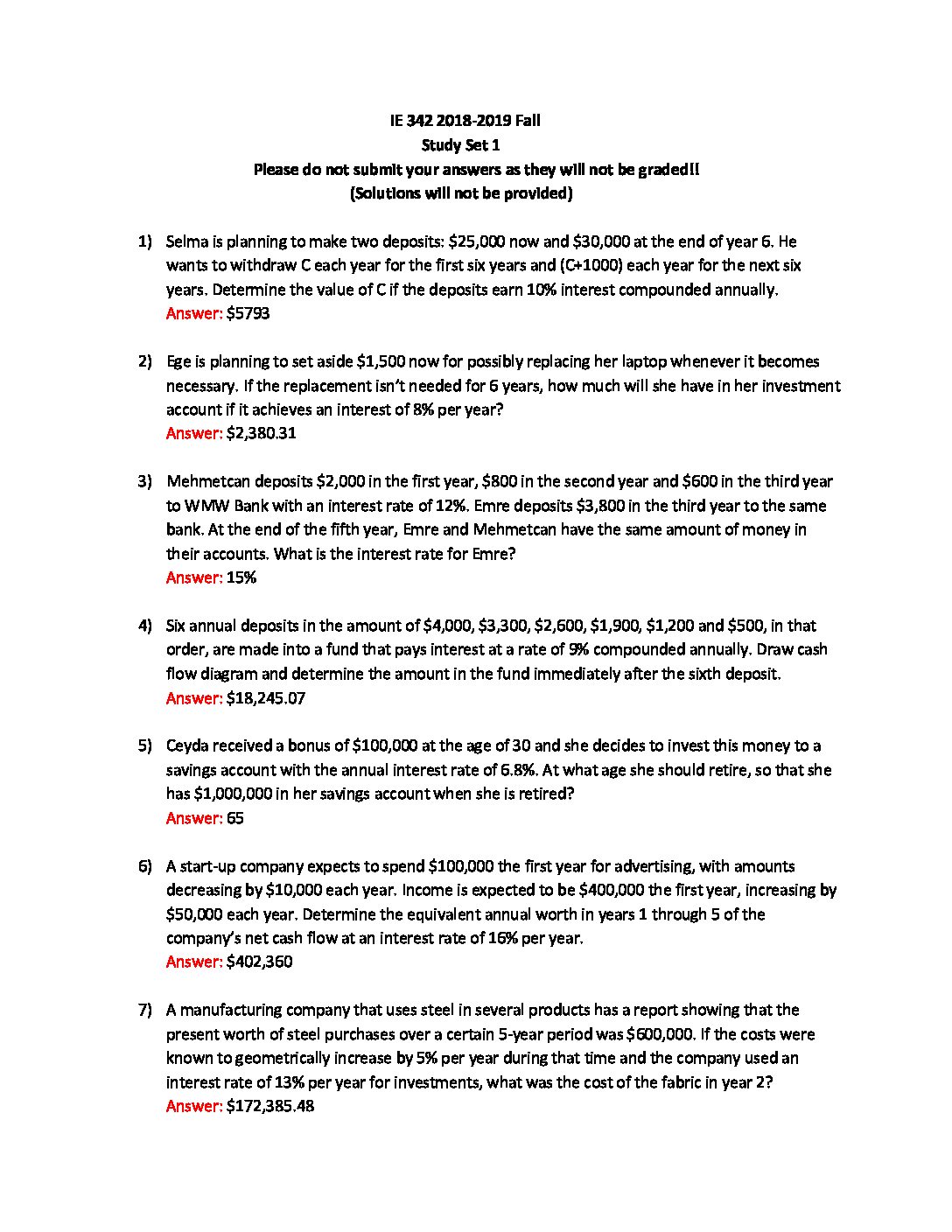 IE 342 2018-2019 Fall
Study Set 1
Please do not submit your answers as they will not be graded!!
(Solutions will not be provided)

1) Selma is planning to make two deposits: \$25,000 now and \$30,000 at the end of year 6. He wants to withdraw C each year for the first six years and (C+1000) each year for the next six years. Determine the value of C if the deposits earn 10% interest compounded annually.
Answer: \$5793

2) Ege is planning to set aside \$1,500 now for possibly replacing her laptop whenever it becomes necessary. If the replacement isn't needed for 6 years, how much will she have in her investment account if it achieves an interest of 8% per year?
Answer: \$2,380.31

3) Mehmetcan deposits \$2,000 in the first year, \$800 in the second year and \$600 in the third year to WMW Bank with an interest rate of 12%. Emre deposits \$3,800 in the third year to the same bank. At the end of the fifth year, Emre and Mehmetcan have the same amount of money in their accounts. What is the interest rate for Emre?
Answer: 15%

4) Six annual deposits in the amount of \$4,000, \$3,300, \$2,600, \$1,900, \$1,200 and \$500, in that order, are made into a fund that pays interest at a rate of 9% compounded annually. Draw cash flow diagram and determine the amount in the fund immediately after the sixth deposit.
Answer: \$18,245.07

5) Ceyda received a bonus of \$100,000 at the age of 30 and she decides to invest this money to a savings account with the annual interest rate of 6.8%. At what age she should retire, so that she has \$1,000,000 in her savings account when she is retired?
Answer: 65

6) A start-up company expects to spend \$100,000 the first year for advertising, with amounts decreasing by \$10,000 each year. Income is expected to be \$400,000 the first year, increasing by \$50,000 each year. Determine the equivalent annual worth in years 1 through 5 of the company's net cash flow at an interest rate of 16% per year.
Answer: \$402,360

7) A manufacturing company that uses steel in several products has a report showing that the present worth of steel purchases over a certain 5-year period was \$600,000. If the costs were known to geometrically increase by 5% per year during that time and the company used an interest rate of 13% per year for investments, what was the cost of the fabric in year 2?
Answer: \$172,385.48